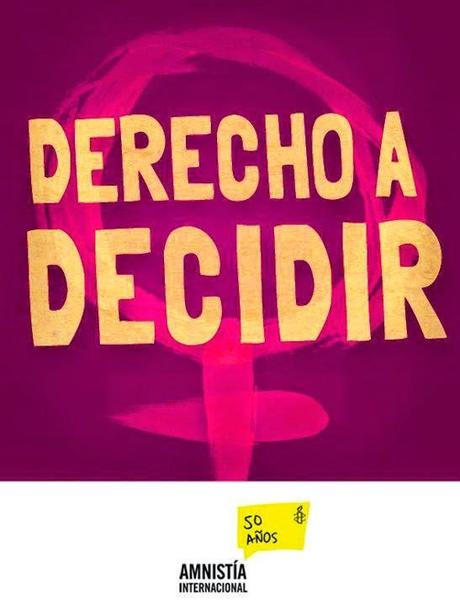 DERECHO A DECIDIR

50 AÑOS

AMNISTÍA INTERNACIONAL